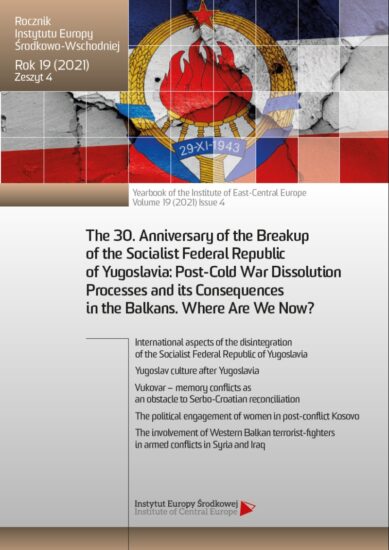 Rocznik Instytutu Europy Środkowo-Wschodniej
Rok 19 (2021)
Zeszyt 4

29-XI-1943

Yearbook of the Institute of East-Central Europe
Volume 19 (2021) Issue 4

The 30. Anniversary of the Breakup of the Socialist Federal Republic of Yugoslavia: Post-Cold War Dissolution Processes and its Consequences in the Balkans. Where Are We Now?

International aspects of the disintegration of the Socialist Federal Republic of Yugoslavia

Yugoslav culture after Yugoslavia

Vukovar – memory conflicts as an obstacle to Serbo-Croatian reconciliation

The political engagement of women in post-conflict Kosovo

The involvement of Western Balkan terrorist-fighters in armed conflicts in Syria and Iraq

Instytut Europy Środkowej
Institute of Central Europe